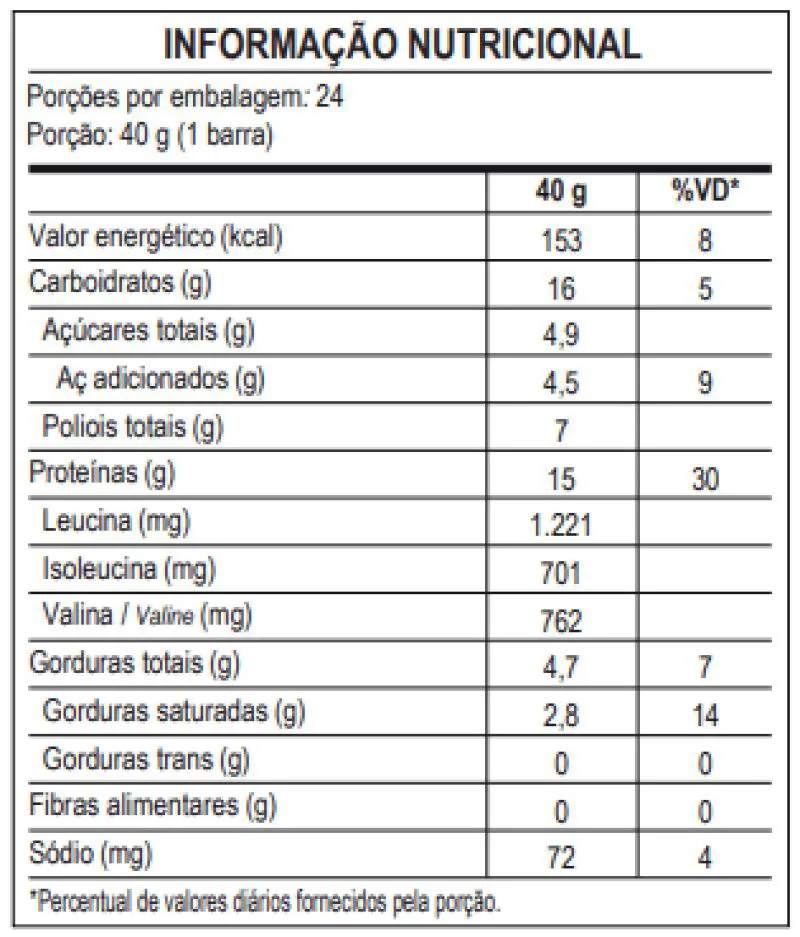 INFORMAÇÃO NUTRICIONAL

Porções por embalagem: 24
Porção: 40 g (1 barra)

| | 40 g | %VD* |
|---|---|---|
| Valor energético (kcal) | 153 | 8 |
| Carboidratos (g) | 16 | 5 |
| Açúcares totais (g) | 4,9 | |
| Aç adicionados (g) | 4,5 | 9 |
| Poliois totais (g) | 7 | |
| Proteínas (g) | 15 | 30 |
| Leucina (mg) | 1.221 | |
| Isoleucina (mg) | 701 | |
| Valina / Valine (mg) | 762 | |
| Gorduras totais (g) | 4,7 | 7 |
| Gorduras saturadas (g) | 2,8 | 14 |
| Gorduras trans (g) | 0 | 0 |
| Fibras alimentares (g) | 0 | 0 |
| Sódio (mg) | 72 | 4 |

*Percentual de valores diários fornecidos pela porção.